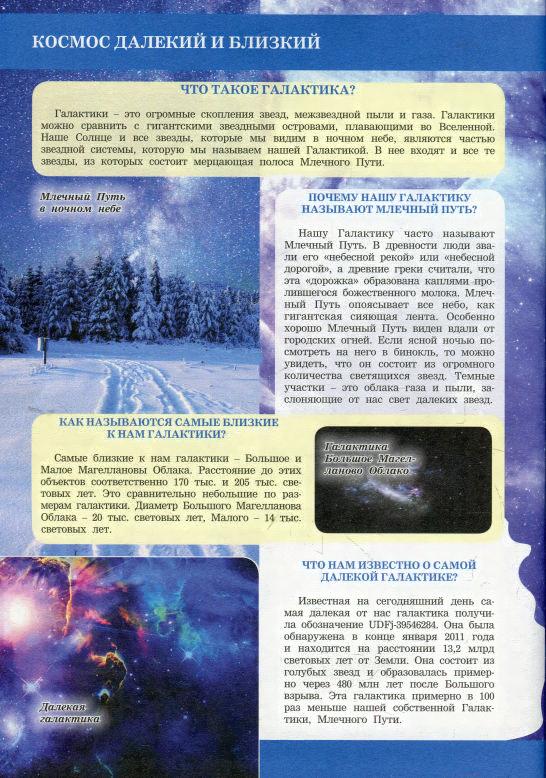 КОСМОС ДАЛЕКИЙ И БЛИЗКИЙ

ЧТО ТАКОЕ ГАЛАКТИКА?

Галактики – это огромные скопления звезд, межзвездной пыли и газа. Галактики можно сравнить с гигантскими звездными островами, плавающими во Вселенной. Наше Солнце и все звезды, которые мы видим в ночном небе, являются частью звездной системы, которую мы называем нашей Галактикой. В нее входят и все те звезды, из которых состоит мерцающая полоса Млечного Пути.

Млечный Путь в ночном небе

ПОЧЕМУ НАШУ ГАЛАКТИКУ НАЗЫВАЮТ МЛЕЧНЫЙ ПУТЬ?

Нашу Галактику часто называют Млечный Путь. В древности люди звали его «небесной рекой» или «небесной дорогой», а древние греки считали, что эта «дорожка» образована каплями пролившегося божественного молока. Млечный Путь опоясывает все небо, как гигантская сияющая лента. Особенно хорошо Млечный Путь виден вдали от городских огней. Если ясной ночью посмотреть на него в бинокль, то можно увидеть, что он состоит из огромного количества светящихся звезд. Темные участки – это облака газа и пыли, заслоняющие от нас свет далеких звезд.

КАК НАЗЫВАЮТСЯ САМЫЕ БЛИЗКИЕ К НАМ ГАЛАКТИКИ?

Самые близкие к нам галактики – Большое и Малое Магеллановы Облака. Расстояние до этих объектов соответственно 170 тыс. и 205 тыс. световых лет. Это сравнительно небольшие по размерам галактики. Диаметр Большого Магелланова Облака – 20 тыс. световых лет, Малого – 14 тыс. световых лет.

Галактика Большое Магелланово Облако

ЧТО НАМ ИЗВЕСТНО О САМОЙ ДАЛЕКОЙ ГАЛАКТИКЕ?

Известная на сегодняшний день самая далекая от нас галактика получила обозначение UDFj-39546284. Она была обнаружена в конце января 2011 года и находится на расстоянии 13,2 млрд световых лет от Земли. Она состоит из голубых звезд и образовалась примерно через 480 млн лет после Большого взрыва. Эта галактика примерно в 100 раз меньше нашей собственной Галактики, Млечного Пути.

Далекая галактика